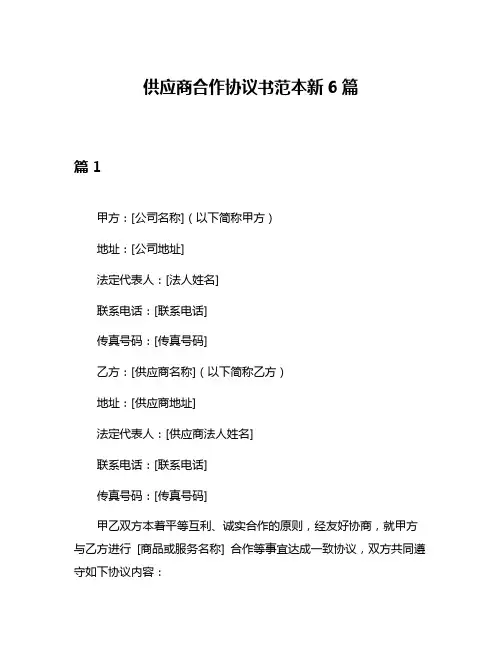 供应商合作协议书范本新 6 篇

篇 1

甲方：[公司名称]（以下简称甲方）

地址：[公司地址]

法定代表人：[法人姓名]

联系电话：[联系电话]

传真号码：[传真号码]

乙方：[供应商名称]（以下简称乙方）

地址：[供应商地址]

法定代表人：[供应商法人姓名]

联系电话：[联系电话]

传真号码：[传真号码]

甲乙双方本着平等互利、诚实合作的原则，经友好协商，就甲方与乙方进行 [商品或服务名称] 合作等事宜达成一致协议，双方共同遵守如下协议内容：